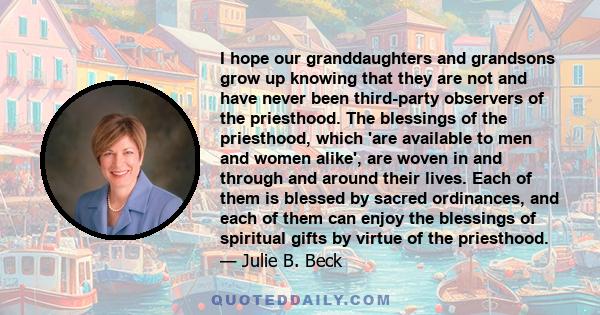 I hope our granddaughters and grandsons grow up knowing that they are not and have never been third-party observers of the priesthood. The blessings of the priesthood, which 'are available to men and women alike', are woven in and through and around their lives. Each of them is blessed by sacred ordinances, and each of them can enjoy the blessings of spiritual gifts by virtue of the priesthood.

— Julie B. Beck

QUOTEDDAILY.COM